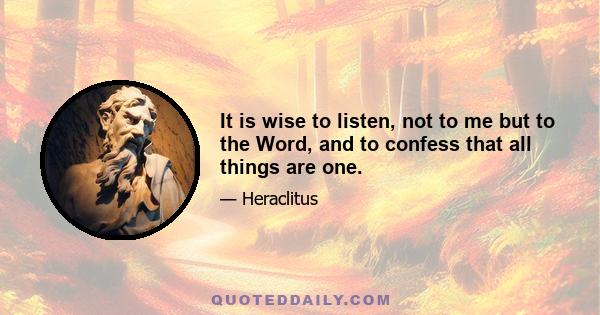 It is wise to listen, not to me but to the Word, and to confess that all things are one.

— Heraclitus

QUOTEDDAILY.COM